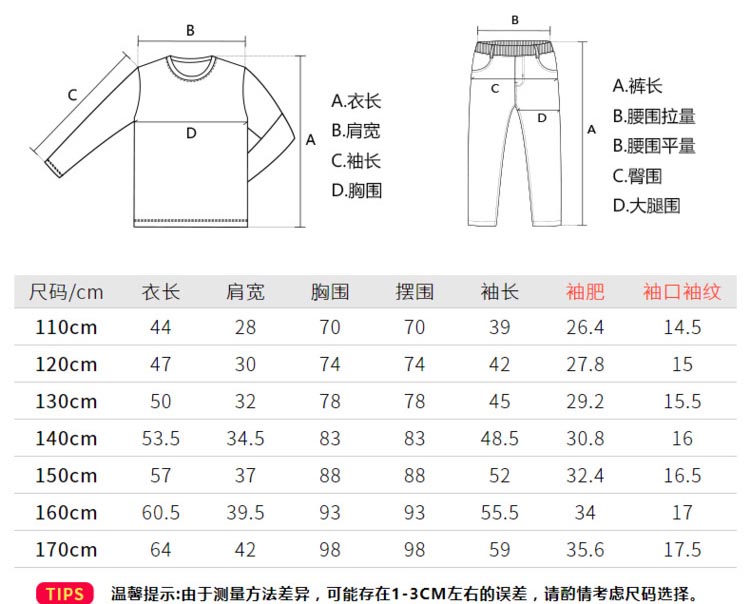 B
C
D
A

A.衣长
B.肩宽
C.袖长
D.胸围

B
C
D
A

A.裤长
B.腰围拉量
B.腰围平量
C.臀围
D.大腿围

| 尺码/cm | 衣长 | 肩宽 | 胸围 | 摆围 | 袖长 | 袖肥 | 袖口袖纹 |
|---|---|---|---|---|---|---|---|
| 110cm | 44 | 28 | 70 | 70 | 39 | 26.4 | 14.5 |
| 120cm | 47 | 30 | 74 | 74 | 42 | 27.8 | 15 |
| 130cm | 50 | 32 | 78 | 78 | 45 | 29.2 | 15.5 |
| 140cm | 53.5 | 34.5 | 83 | 83 | 48.5 | 30.8 | 16 |
| 150cm | 57 | 37 | 88 | 88 | 52 | 32.4 | 16.5 |
| 160cm | 60.5 | 39.5 | 93 | 93 | 55.5 | 34 | 17 |
| 170cm | 64 | 42 | 98 | 98 | 59 | 35.6 | 17.5 |

TIPS 温馨提示:由于测量方法差异，可能存在1-3CM左右的误差，请酌情考虑尺码选择。